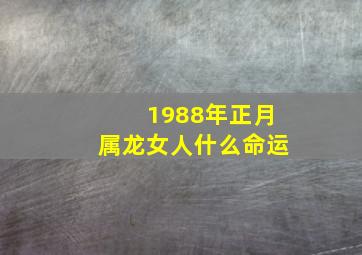 1988年正月
属龙女人什么命运